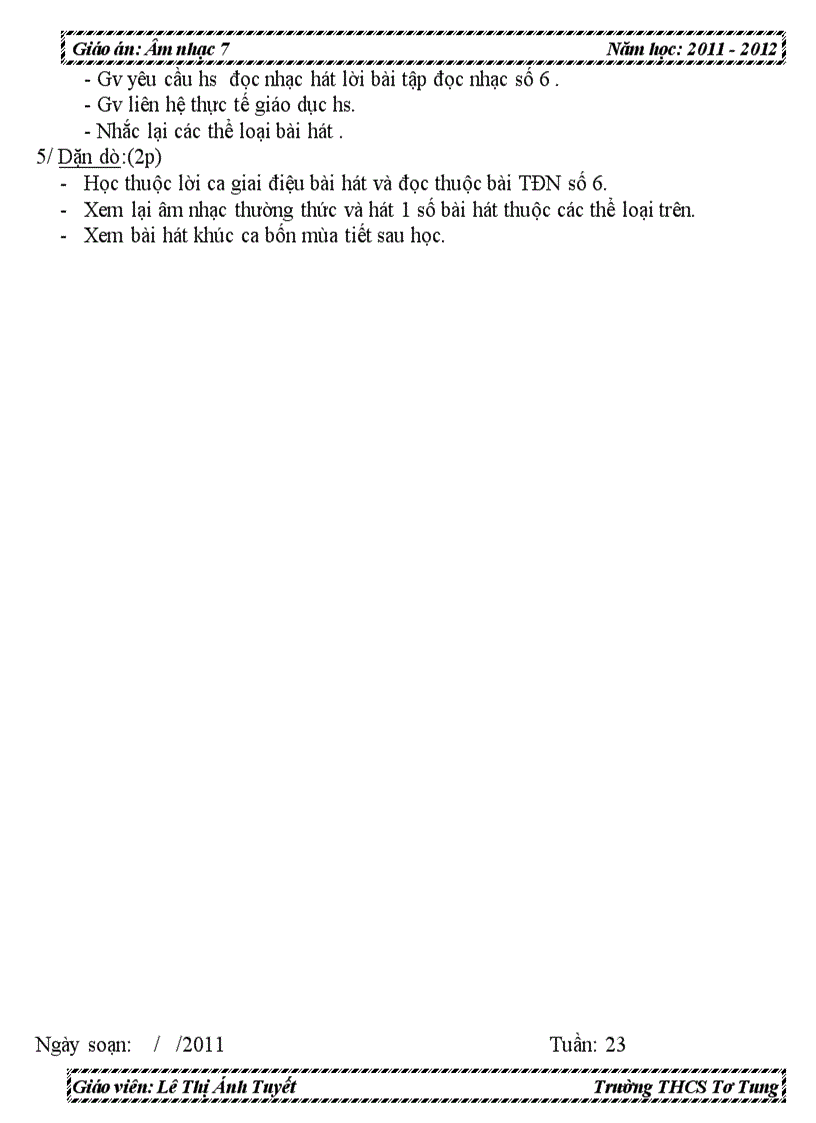 Giáo án: Âm nhạc 7
Năm học: 2011 - 2012

- Gv yêu cầu hs đọc nhạc hát lời bài tập đọc nhạc số 6 .
- Gv liên hệ thực tế giáo dục hs.
- Nhắc lại các thể loại bài hát .

5/ Dặn dò:(2p)
- Học thuộc lời ca giai điệu bài hát và đọc thuộc bài TĐN số 6.
- Xem lại âm nhạc thường thức và hát 1 số bài hát thuộc các thể loại trên.
- Xem bài hát khúc ca bốn mùa tiết sau học.

Ngày soạn: / /2011
Tuần: 23

Giáo viên: Lê Thị Ánh Tuyết
Trường THCS Tơ Tung